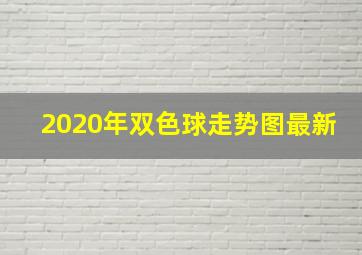 2020年双色球走势图最新